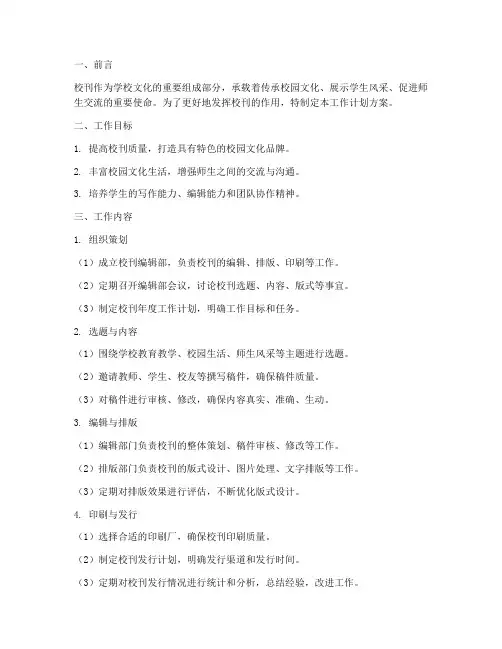 一、前言

校刊作为学校文化的重要组成部分，承载着传承校园文化、展示学生风采、促进师生交流的重要使命。为了更好地发挥校刊的作用，特制定本工作计划方案。

二、工作目标

1. 提高校刊质量，打造具有特色的校园文化品牌。

2. 丰富校园文化生活，增强师生之间的交流与沟通。

3. 培养学生的写作能力、编辑能力和团队协作精神。

三、工作内容

1. 组织策划

（1）成立校刊编辑部，负责校刊的编辑、排版、印刷等工作。

（2）定期召开编辑部会议，讨论校刊选题、内容、版式等事宜。

（3）制定校刊年度工作计划，明确工作目标和任务。

2. 选题与内容

（1）围绕学校教育教学、校园生活、师生风采等主题进行选题。

（2）邀请教师、学生、校友等撰写稿件，确保稿件质量。

（3）对稿件进行审核、修改，确保内容真实、准确、生动。

3. 编辑与排版

（1）编辑部门负责校刊的整体策划、稿件审核、修改等工作。

（2）排版部门负责校刊的版式设计、图片处理、文字排版等工作。

（3）定期对排版效果进行评估，不断优化版式设计。

4. 印刷与发行

（1）选择合适的印刷厂，确保校刊印刷质量。

（2）制定校刊发行计划，明确发行渠道和发行时间。

（3）定期对校刊发行情况进行统计和分析，总结经验，改进工作。